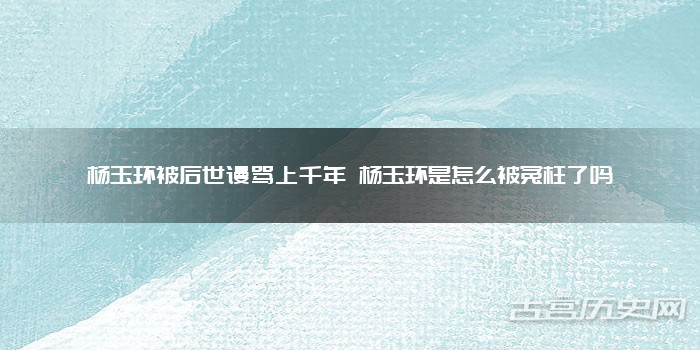 杨玉环被后世谩骂上千年 杨玉环是怎么被冤枉了吗

古宫历史网